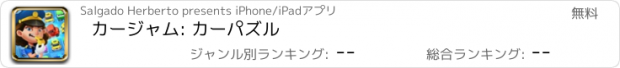 Salgado Herberto presents iPhone/iPadアプリ
無料
カージャム: カーパズル
ジャンル別ランキング: --
総合ランキング: --